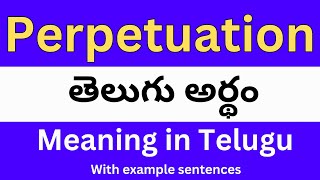 Perpetuation

తెలుగు అర్థం

Meaning in Telugu

With example sentences